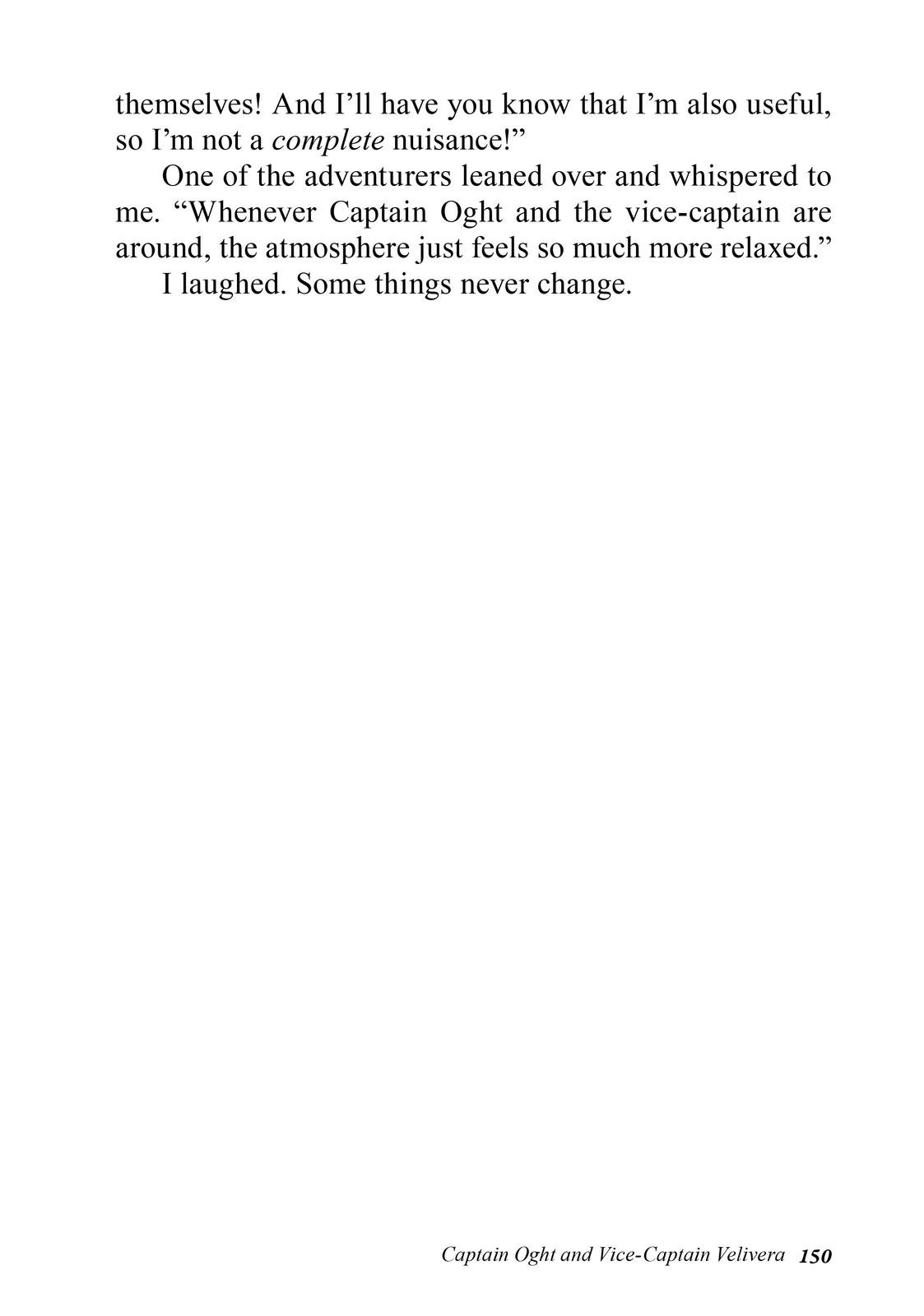 themselves! And I'll have you know that I'm also useful, so I'm not a complete nuisance!"

One of the adventurers leaned over and whispered to me. "Whenever Captain Oght and the vice-captain are around, the atmosphere just feels so much more relaxed."

I laughed. Some things never change.

Captain Oght and Vice-Captain Velivera 150